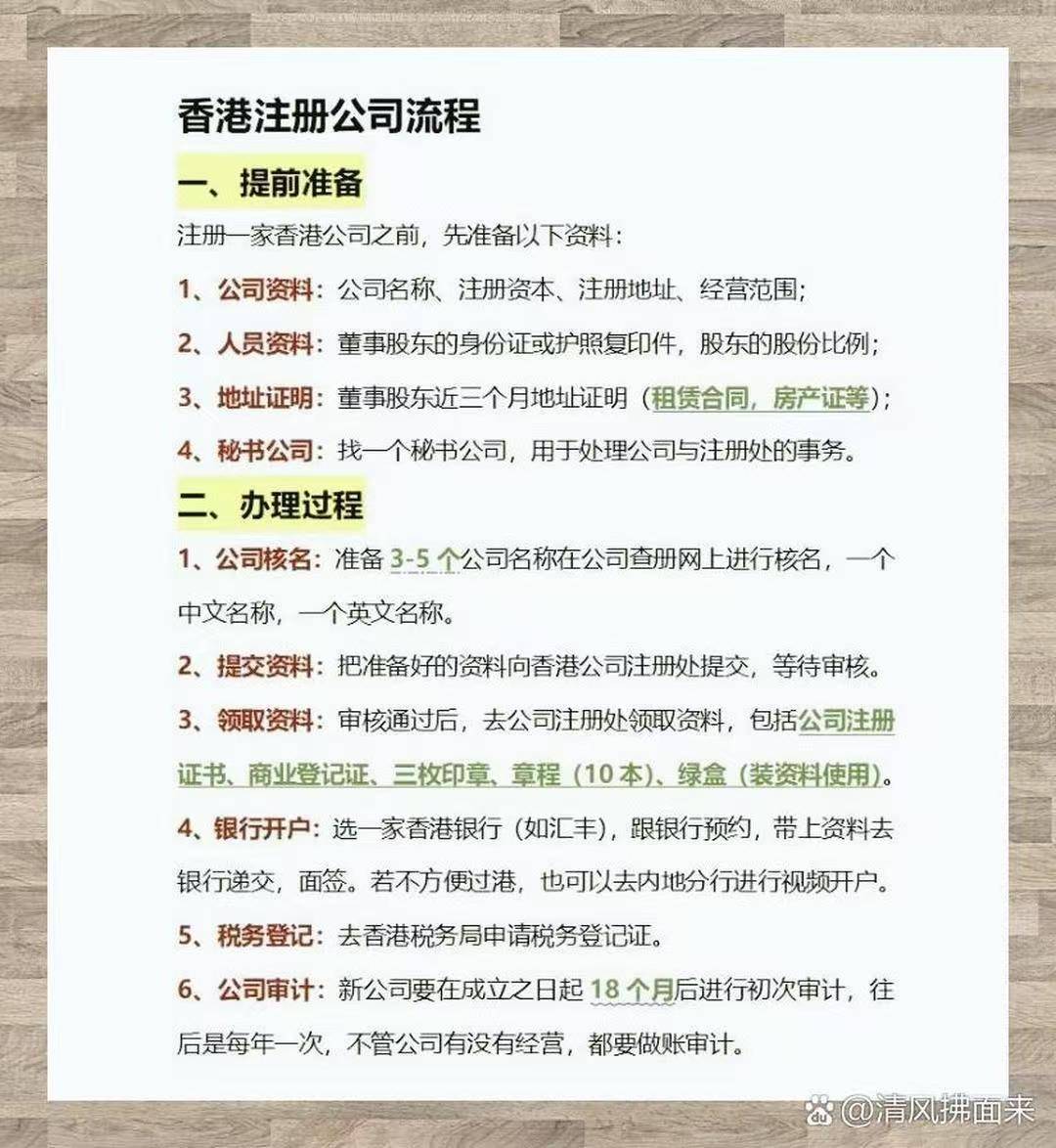 香港注册公司流程

一、提前准备

注册一家香港公司之前，先准备以下资料：

1、公司资料：公司名称、注册资本、注册地址、经营范围；

2、人员资料：董事股东的身份证或护照复印件，股东的股份比例；

3、地址证明：董事股东近三个月地址证明（租赁合同，房产证等）；

4、秘书公司：找一个秘书公司，用于处理公司与注册处的事务。

二、办理过程

1、公司核名：准备 3-5 个公司名称在公司查册网上进行核名，一个中文名称，一个英文名称。

2、提交资料：把准备好的资料向香港公司注册处提交，等待审核。

3、领取资料：审核通过后，去公司注册处领取资料，包括公司注册证书、商业登记证、三枚印章、章程（10 本）、绿盒（装资料使用）。

4、银行开户：选一家香港银行（如汇丰），跟银行预约，带上资料去银行递交，面签。若不方便过港，也可以去内地分行进行视频开户。

5、税务登记：去香港税务局申请税务登记证。

6、公司审计：新公司要在成立之日起 18 个月后进行初次审计，往后是每年一次，不管公司有没有经营，都要做账审计。

@清风拂面来